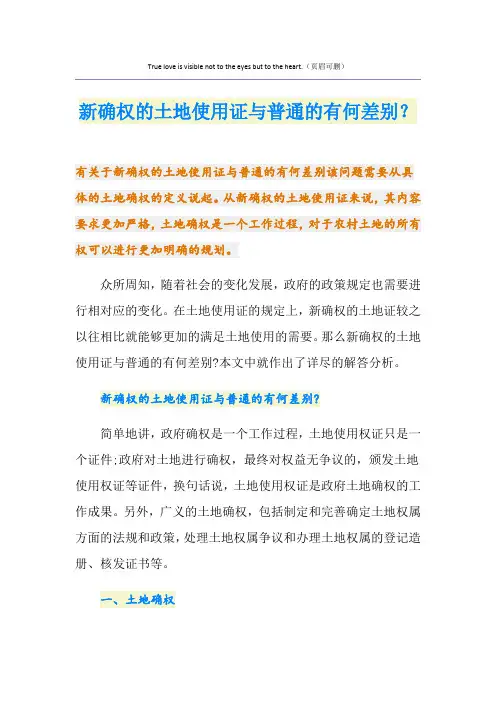 True love is visible not to the eyes but to the heart.（页眉可删）

新确权的土地使用证与普通的有何差别？

有关于新确权的土地使用证与普通的有何差别该问题需要从具体的土地确权的定义说起。从新确权的土地使用证来说，其内容要求更加严格，土地确权是一个工作过程，对于农村土地的所有权可以进行更加明确的规划。

众所周知，随着社会的变化发展，政府的政策规定也需要进行相对应的变化。在土地使用证的规定上，新确权的土地证较之以往相比就能够更加的满足土地使用的需要。那么新确权的土地使用证与普通的有何差别?本文中就作出了详尽的解答分析。

新确权的土地使用证与普通的有何差别?

简单地讲，政府确权是一个工作过程，土地使用权证只是一个证件;政府对土地进行确权，最终对权益无争议的，颁发土地使用权证等证件，换句话说，土地使用权证是政府土地确权的工作成果。另外，广义的土地确权，包括制定和完善确定土地权属方面的法规和政策，处理土地权属争议和办理土地权属的登记造册、核发证书等。

一、土地确权